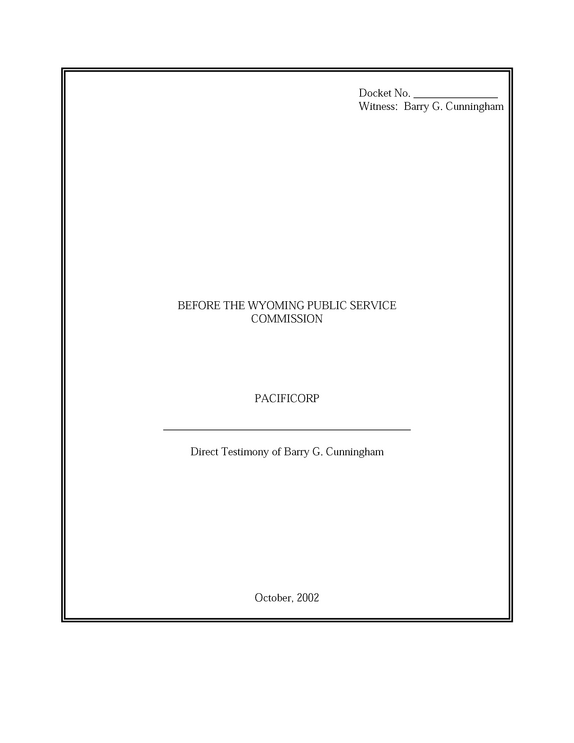 Docket No. ____
Witness: Barry G. Cunningham

BEFORE THE WYOMING PUBLIC SERVICE COMMISSION

PACIFICORP

Direct Testimony of Barry G. Cunningham

October, 2002